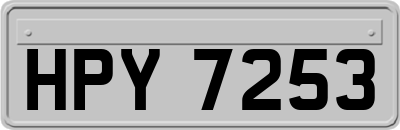 HPY 7253